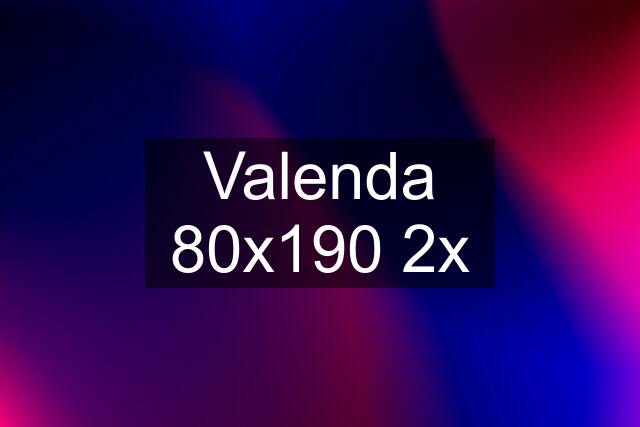 Valenda 80x190 2x